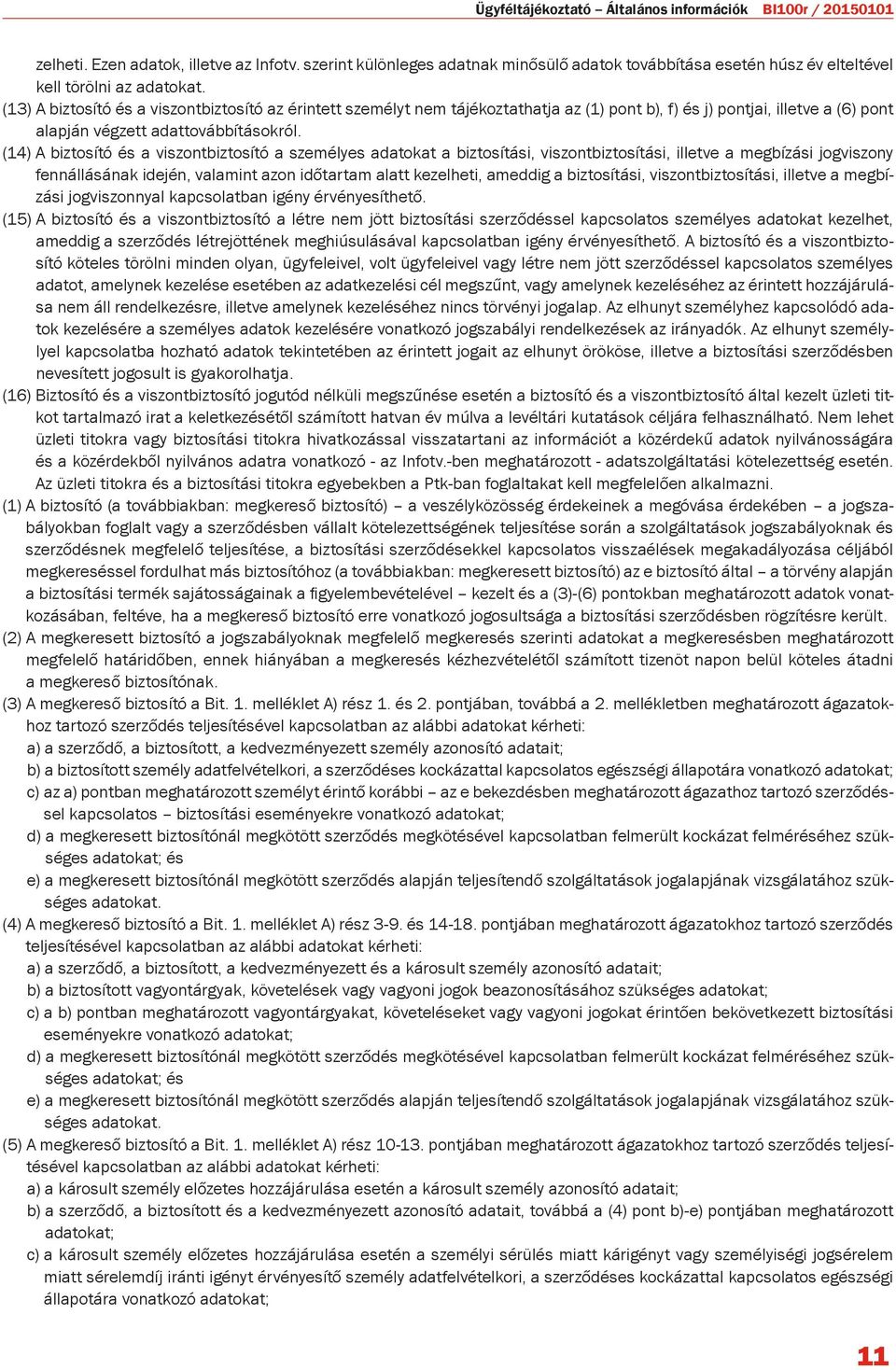 Ügyféltájékoztató – Általános információk BI100r / 20150101

zelheti. Ezen adatok, illetve az Infotv. szerint különleges adatnak minősülő adatok továbbítása esetén húsz év elteltével kell törölni az adatokat.
(13) A biztosító és a viszontbiztosító az érintett személyt nem tájékoztathatja az (1) pont b), f) és j) pontjai, illetve a (6) pont alapján végzett adattovábbításokról.
(14) A biztosító és a viszontbiztosító a személyes adatokat a biztosítási, viszontbiztosítási, illetve a megbízási jogviszony fennállásának idején, valamint azon időtartam alatt kezelheti, ameddig a biztosítási, viszontbiztosítási, illetve a megbízási jogviszonnyal kapcsolatban igény érvényesíthető.
(15) A biztosító és a viszontbiztosító a létre nem jött biztosítási szerződéssel kapcsolatos személyes adatokat kezelhet, ameddig a szerződés létrejöttének meghiúsulásával kapcsolatban igény érvényesíthető. A biztosító és a viszontbiztosító köteles törölni minden olyan, ügyfeleivel, volt ügyfeleivel vagy létre nem jött szerződéssel kapcsolatos személyes adatot, amelynek kezelése esetében az adatkezelési cél megszűnt, vagy amelynek kezeléséhez az érintett hozzájárulása nem áll rendelkezésre, illetve amelynek kezeléséhez nincs törvényi jogalap. Az elhunyt személyhez kapcsolódó adatok kezelésére a személyes adatok kezelésére vonatkozó jogszabályi rendelkezések az irányadók. Az elhunyt személylyel kapcsolatba hozható adatok tekintetében az érintett jogait az elhunyt örököse, illetve a biztosítási szerződésben nevesített jogosult is gyakorolhatja.
(16) Biztosító és a viszontbiztosító jogutód nélküli megszűnése esetén a biztosító és a viszontbiztosító által kezelt üzleti titkot tartalmazó irat a keletkezésétől számított hatvan év múlva a levéltári kutatások céljára felhasználható. Nem lehet üzleti titokra vagy biztosítási titokra hivatkozással visszatartani az információt a közérdekű adatok nyilvánosságára és a közérdekből nyilvános adatra vonatkozó - az Infotv.-ben meghatározott - adatszolgáltatási kötelezettség esetén. Az üzleti titokra és a biztosítási titokra egyebekben a Ptk-ban foglaltakat kell megfelelően alkalmazni.
(1) A biztosító (a továbbiakban: megkereső biztosító) – a veszélyközösség érdekeinek a megóvása érdekében – a jogszabályokban foglalt vagy a szerződésben vállalt kötelezettségének teljesítése során a szolgáltatások jogszabályoknak és szerződésnek megfelelő teljesítése, a biztosítási szerződésekkel kapcsolatos visszaélések megakadályozása céljából megkereséssel fordulhat más biztosítóhoz (a továbbiakban: megkeresett biztosító) az e biztosító által – a törvény alapján a biztosítási termék sajátosságainak a figyelembevételével – kezelt és a (3)-(6) pontokban meghatározott adatok vonatkozásában, feltéve, ha a megkereső biztosító erre vonatkozó jogosultsága a biztosítási szerződésben rögzítésre került.
(2) A megkeresett biztosító a jogszabályoknak megfelelő megkeresés szerinti adatokat a megkeresésben meghatározott megfelelő határidőben, ennek hiányában a megkeresés kézhezvételétől számított tizenöt napon belül köteles átadni a megkereső biztosítónak.
(3) A megkereső biztosító a Bit. 1. melléklet A) rész 1. és 2. pontjában, továbbá a 2. mellékletben meghatározott ágazatokhoz tartozó szerződés teljesítésével kapcsolatban az alábbi adatokat kérheti:
a) a szerződő, a biztosított, a kedvezményezett személy azonosító adatait;
b) a biztosított személy adatfelvételkori, a szerződéses kockázattal kapcsolatos egészségi állapotára vonatkozó adatokat;
c) az a) pontban meghatározott személyt érintő korábbi – az e bekezdésben meghatározott ágazathoz tartozó szerződéssel kapcsolatos – biztosítási eseményekre vonatkozó adatokat;
d) a megkeresett biztosítónál megkötött szerződés megkötésével kapcsolatban felmerült kockázat felméréséhez szükséges adatokat; és
e) a megkeresett biztosítónál megkötött szerződés alapján teljesítendő szolgáltatások jogalapjának vizsgálatához szükséges adatokat.
(4) A megkereső biztosító a Bit. 1. melléklet A) rész 3-9. és 14-18. pontjában meghatározott ágazatokhoz tartozó szerződés teljesítésével kapcsolatban az alábbi adatokat kérheti:
a) a szerződő, a biztosított, a kedvezményezett és a károsult személy azonosító adatait;
b) a biztosított vagyontárgyak, követelések vagy vagyoni jogok beazonosításához szükséges adatokat;
c) a b) pontban meghatározott vagyontárgyakat, követeléseket vagy vagyoni jogokat érintően bekövetkezett biztosítási eseményekre vonatkozó adatokat;
d) a megkeresett biztosítónál megkötött szerződés megkötésével kapcsolatban felmerült kockázat felméréséhez szükséges adatokat; és
e) a megkeresett biztosítónál megkötött szerződés alapján teljesítendő szolgáltatások jogalapjának vizsgálatához szükséges adatokat.
(5) A megkereső biztosító a Bit. 1. melléklet A) rész 10-13. pontjában meghatározott ágazatokhoz tartozó szerződés teljesítésével kapcsolatban az alábbi adatokat kérheti:
a) a károsult személy előzetes hozzájárulása esetén a károsult személy azonosító adatait;
b) a szerződő, a biztosított és a kedvezményezett azonosító adatait, továbbá a (4) pont b)-e) pontjában meghatározott adatokat;
c) a károsult személy előzetes hozzájárulása esetén a személyi sérülés miatt kárigényt vagy személyiségi jogsérelem miatt sérelemdíj iránti igényt érvényesítő személy adatfelvételkori, a szerződéses kockázattal kapcsolatos egészségi állapotára vonatkozó adatokat;

11